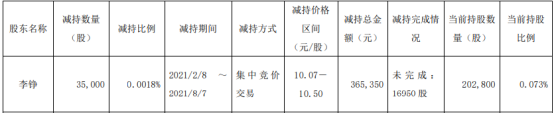 | 股东名称 | 减持数量（股） | 减持比例 | 减持期间 | 减持方式 | 减持价格区间（元/股） | 减持总金额（元） | 减持完成情况 | 当前持股数量（股） | 当前持股比例 |
|---|---|---|---|---|---|---|---|---|---|
| 李铮 | 35,000 | 0.0018% | 2021/2/8 ～ 2021/8/7 | 集中竞价交易 | 10.07－10.50 | 365,350 | 未完成：16950股 | 202,800 | 0.073% |